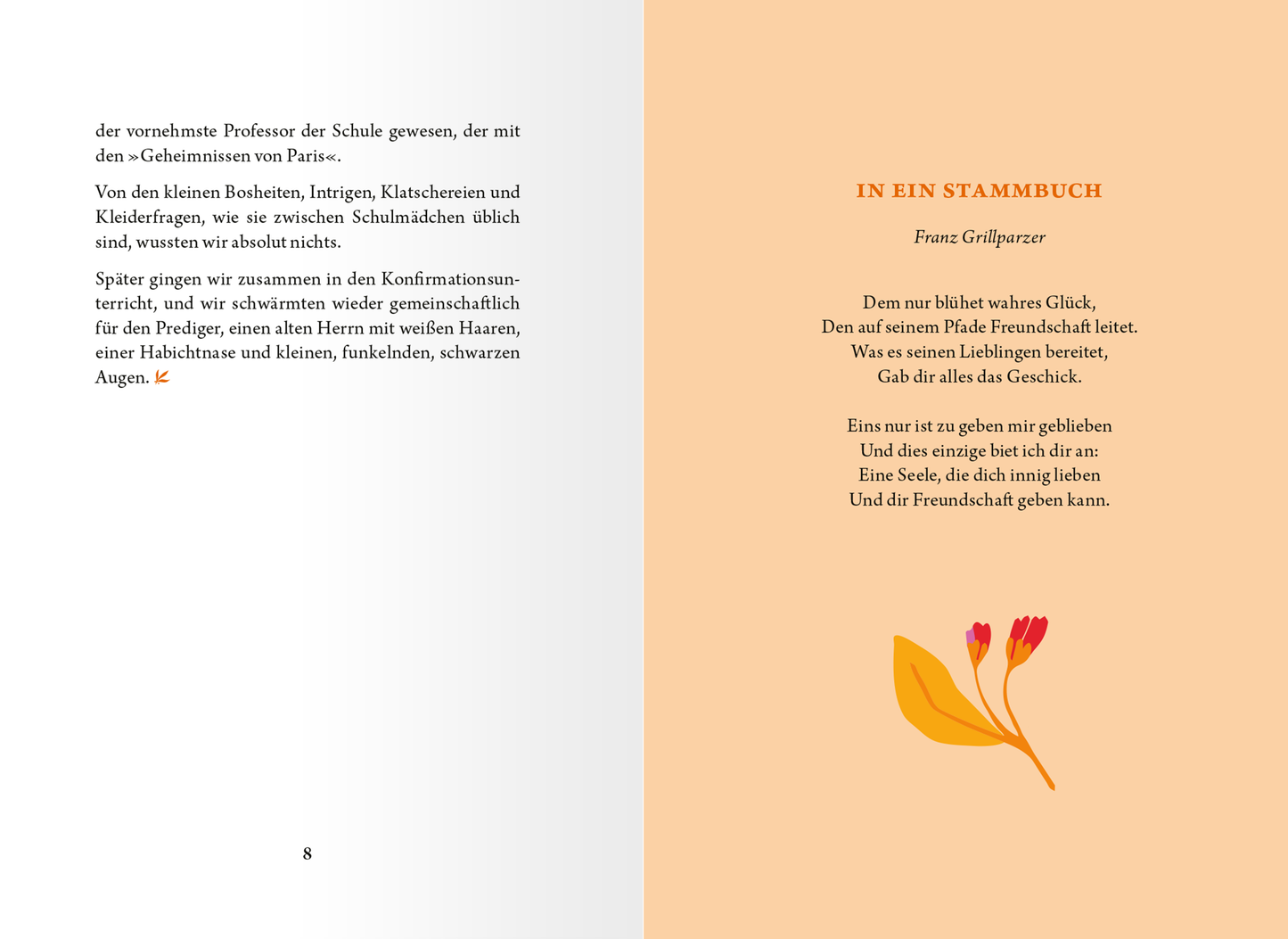 der vornehmste Professor der Schule gewesen, der mit den »Geheimnissen von Paris«.

Von den kleinen Bosheiten, Intrigen, Klatschereien und Kleiderfragen, wie sie zwischen Schulmädchen üblich sind, wussten wir absolut nichts.

Später gingen wir zusammen in den Konfirmationsunterricht, und wir schwärmten wieder gemeinschaftlich für den Prediger, einen alten Herrn mit weißen Haaren, einer Habichtnase und kleinen, funkelnden, schwarzen Augen.

8

IN EIN STAMMBUCH

Franz Grillparzer

Dem nur blühet wahres Glück,
Den auf seinem Pfade Freundschaft leitet.
Was es seinen Lieblingen bereitet,
Gab dir alles das Geschick.

Eins nur ist zu geben mir geblieben
Und dies einzige biet ich dir an:
Eine Seele, die dich innig lieben
Und dir Freundschaft geben kann.